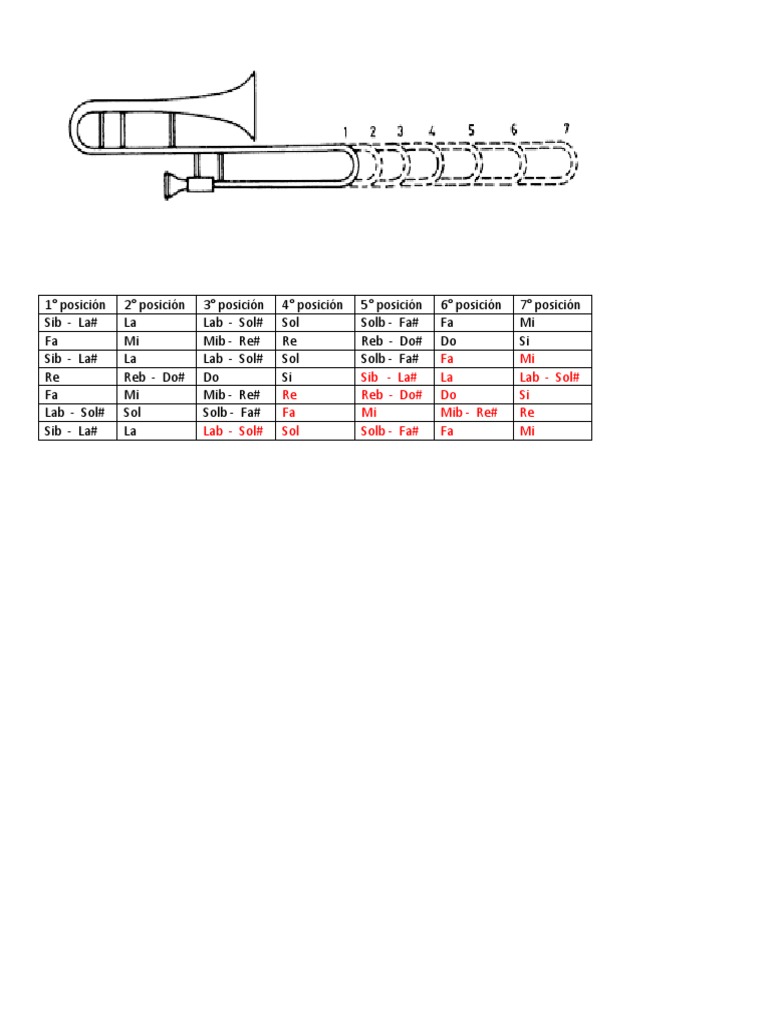 1 2 3 4 5 6 7

| 1° posición | 2° posición | 3° posición | 4° posición | 5° posición | 6° posición | 7° posición |
|---|---|---|---|---|---|---|
| Sib - La# | La | Lab - Sol# | Sol | Solb - Fa# | Fa | Mi |
| Fa | Mi | Mib - Re# | Re | Reb - Do# | Do | Si |
| Sib - La# | La | Lab - Sol# | Sol | Solb - Fa# | Fa | Mi |
| Re | Reb - Do# | Do | Si | Sib - La# | La | Lab - Sol# |
| Fa | Mi | Mib - Re# | Re | Reb - Do# | Do | Si |
| Lab - Sol# | Sol | Solb - Fa# | Fa | Mi | Mib - Re# | Re |
| Sib - La# | La | Lab - Sol# | Sol | Solb - Fa# | Fa | Mi |